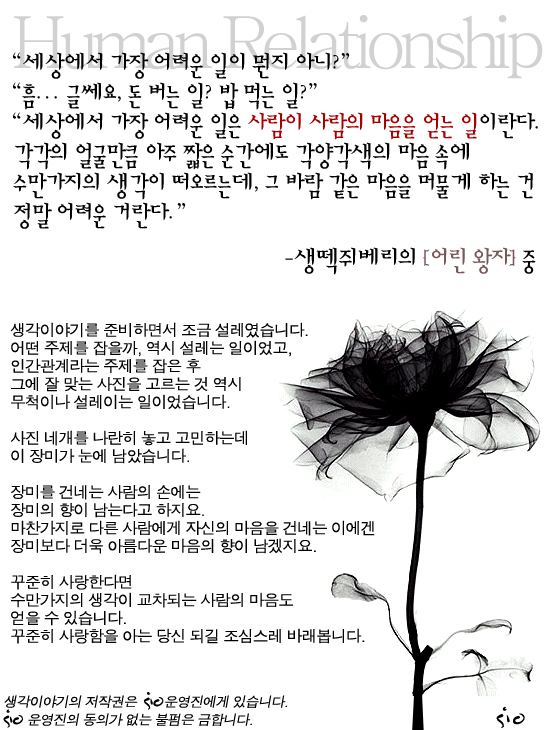 Human Relationship

"세상에서 가장 어려운 일이 뭔지 아니?"
"흠... 글쎄요, 돈 버는 일? 밥 먹는 일?"
"세상에서 가장 어려운 일은 사람이 사람의 마음을 얻는 일이란다. 각각의 얼굴만큼 아주 짧은 순간에도 각양각색의 마음 속에 수만가지의 생각이 떠오르는데, 그 바람 같은 마음을 머물게 하는 건 정말 어려운 거란다."

-생떽쥐베리의 [어린 왕자] 중

생각이야기를 준비하면서 조금 설레였습니다.
어떤 주제를 잡을까, 역시 설레는 일이었고,
인간관계라는 주제를 잡은 후
그에 잘 맞는 사진을 고르는 것 역시
무척이나 설레이는 일이었습니다.

사진 네개를 나란히 놓고 고민하는데
이 장미가 눈에 남았습니다.

장미를 건네는 사람의 손에는
장미의 향이 남는다고 하지요.
마찬가지로 다른 사람에게 자신의 마음을 건네는 이에겐
장미보다 더욱 아름다운 마음의 향이 남겠지요.

꾸준히 사랑한다면
수만가지의 생각이 교차되는 사람의 마음도
얻을 수 있습니다.
꾸준히 사랑함을 아는 당신 되길 조심스레 바래봅니다.

생각이야기의 저작권은 sio운영진에게 있습니다.
sio 운영진의 동의가 없는 불펌은 금합니다.

sio